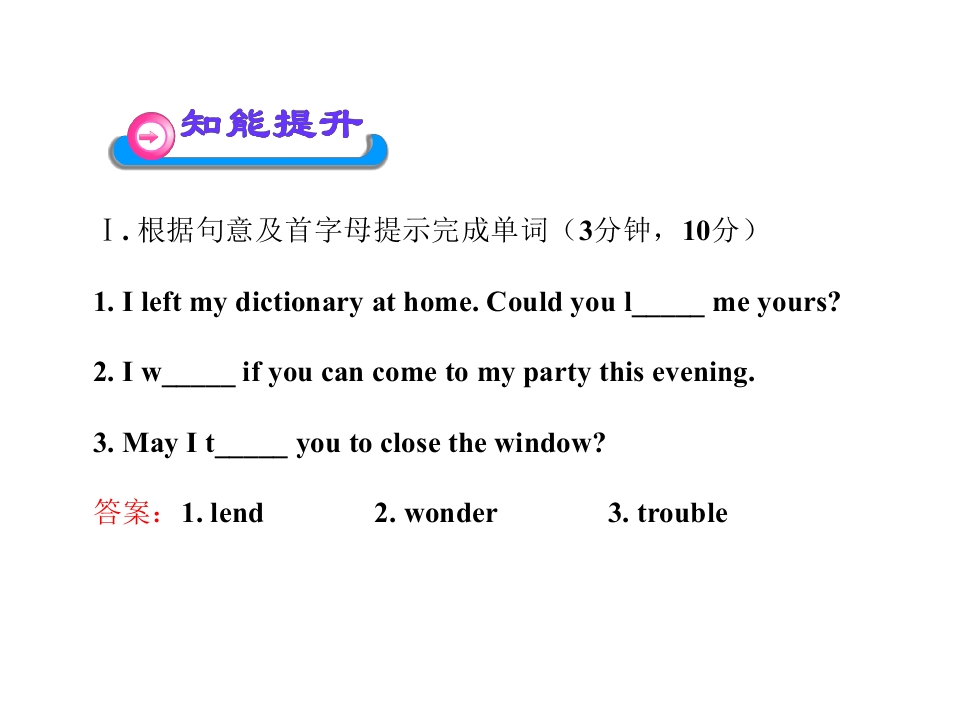 知能提升

Ⅰ.根据句意及首字母提示完成单词（3分钟，10分）

1. I left my dictionary at home. Could you l____ me yours?

2. I w____ if you can come to my party this evening.

3. May I t____ you to close the window?

答案：1. lend 2. wonder 3. trouble